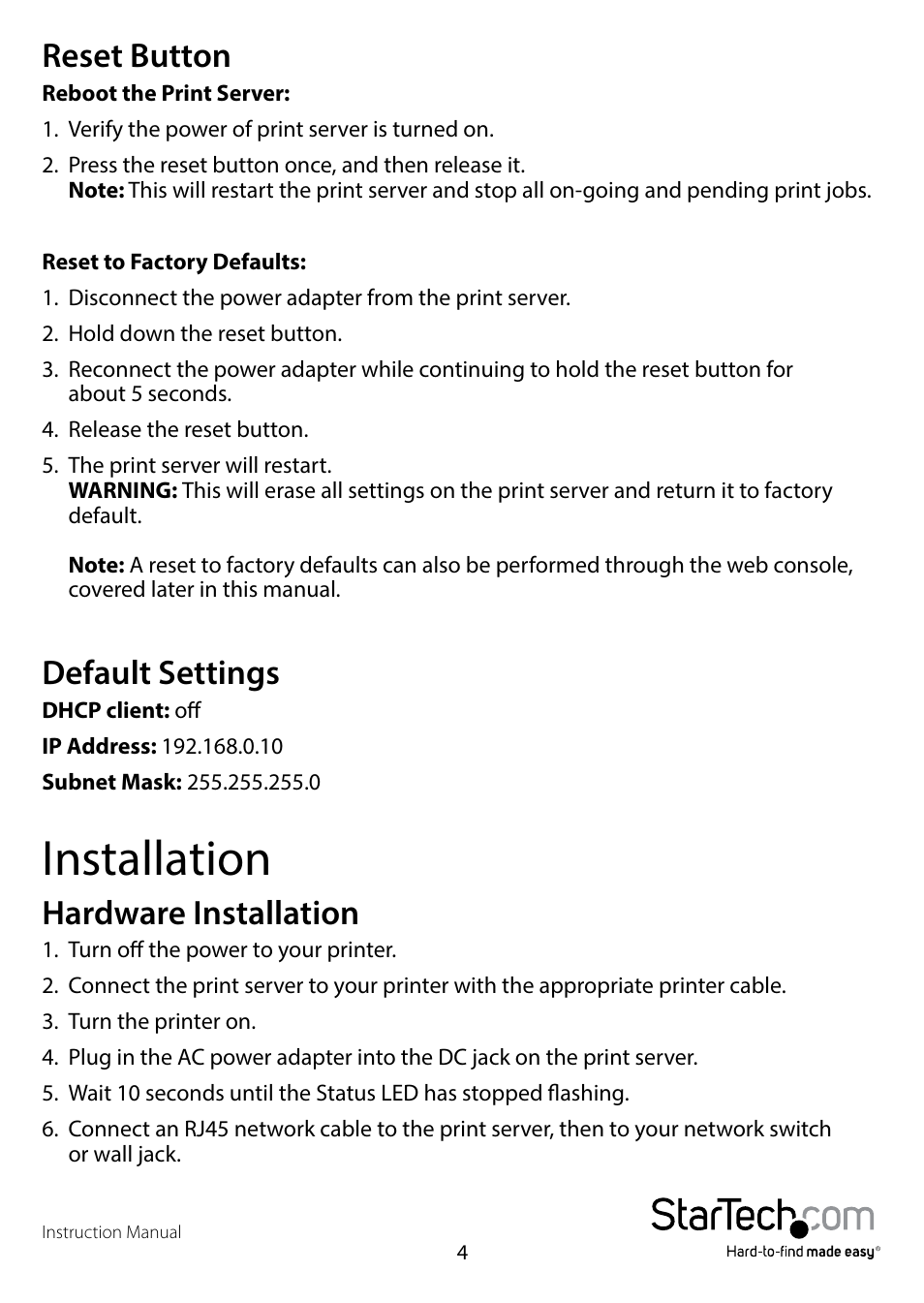 Reset Button

Reboot the Print Server:

1. Verify the power of print server is turned on.

2. Press the reset button once, and then release it.
Note: This will restart the print server and stop all on-going and pending print jobs.

Reset to Factory Defaults:

1. Disconnect the power adapter from the print server.

2. Hold down the reset button.

3. Reconnect the power adapter while continuing to hold the reset button for about 5 seconds.

4. Release the reset button.

5. The print server will restart.
WARNING: This will erase all settings on the print server and return it to factory default.

Note: A reset to factory defaults can also be performed through the web console, covered later in this manual.

Default Settings

DHCP client: off

IP Address: 192.168.0.10

Subnet Mask: 255.255.255.0

Installation

Hardware Installation

1. Turn off the power to your printer.

2. Connect the print server to your printer with the appropriate printer cable.

3. Turn the printer on.

4. Plug in the AC power adapter into the DC jack on the print server.

5. Wait 10 seconds until the Status LED has stopped flashing.

6. Connect an RJ45 network cable to the print server, then to your network switch or wall jack.

Instruction Manual

4

StarTech.com
Hard-to-find made easy®